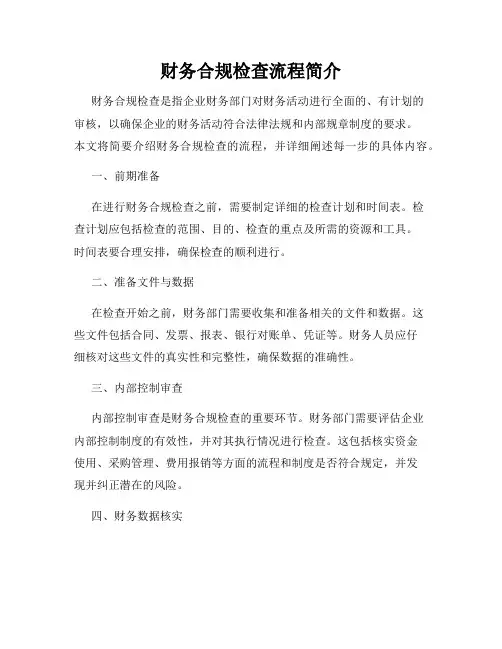 财务合规检查流程简介

财务合规检查是指企业财务部门对财务活动进行全面的、有计划的审核，以确保企业的财务活动符合法律法规和内部规章制度的要求。本文将简要介绍财务合规检查的流程，并详细阐述每一步的具体内容。

一、前期准备

在进行财务合规检查之前，需要制定详细的检查计划和时间表。检查计划应包括检查的范围、目的、检查的重点及所需的资源和工具。时间表要合理安排，确保检查的顺利进行。

二、准备文件与数据

在检查开始之前，财务部门需要收集和准备相关的文件和数据。这些文件包括合同、发票、报表、银行对账单、凭证等。财务人员应仔细核对这些文件的真实性和完整性，确保数据的准确性。

三、内部控制审查

内部控制审查是财务合规检查的重要环节。财务部门需要评估企业内部控制制度的有效性，并对其执行情况进行检查。这包括核实资金使用、采购管理、费用报销等方面的流程和制度是否符合规定，并发现并纠正潜在的风险。

四、财务数据核实